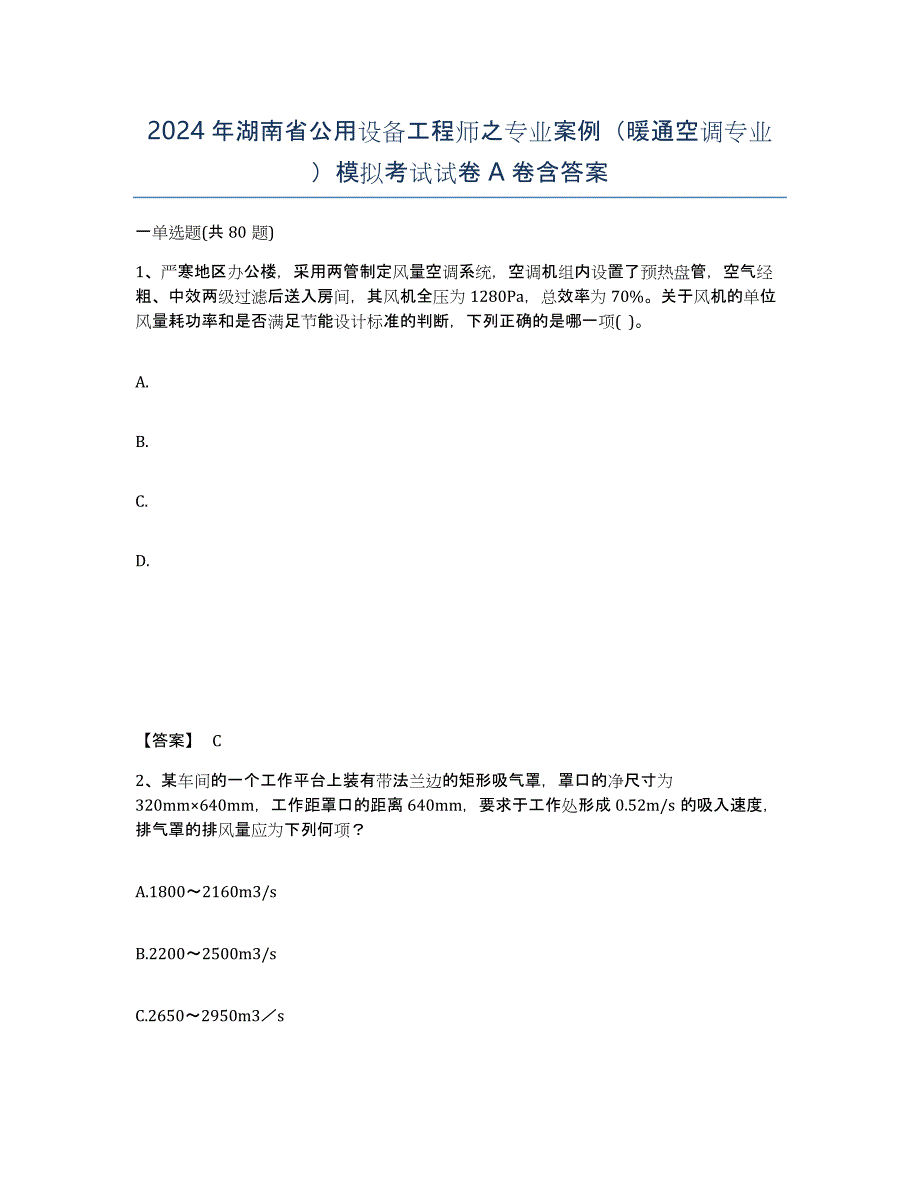 2024年湖南省公用设备工程师之专业案例（暖通空调专业）模拟考试试卷A卷含答案

一单选题(共80题)

1、严寒地区办公楼，采用两管制定风量空调系统，空调机组内设置了预热盘管，空气经粗、中效两级过滤后送入房间，其风机全压为1280Pa，总效率为70%。关于风机的单位风量耗功率和是否满足节能设计标准的判断，下列正确的是哪一项( )。

A.

B.

C.

D.

【答案】 C

2、某车间的一个工作平台上装有带法兰边的矩形吸气罩，罩口的净尺寸为320mm×640mm，工作距罩口的距离640mm，要求于工作处形成0.52m/s的吸入速度，排气罩的排风量应为下列何项？

A.1800～2160m3/s

B.2200～2500m3/s

C.2650～2950m3／s